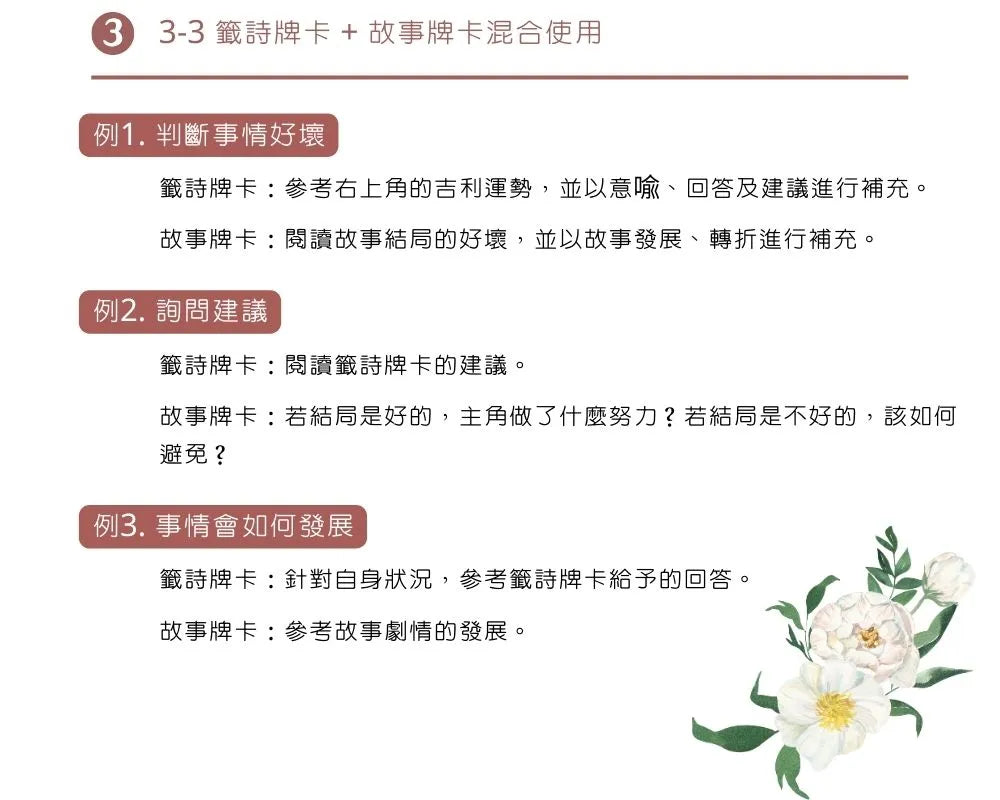 3 3-3 籤詩牌卡 + 故事牌卡混合使用

例1. 判斷事情好壞

籤詩牌卡：參考右上角的吉利運勢，並以意喻、回答及建議進行補充。

故事牌卡：閱讀故事結局的好壞，並以故事發展、轉折進行補充。

例2. 詢問建議

籤詩牌卡：閱讀籤詩牌卡的建議。

故事牌卡：若結局是好的，主角做了什麼努力？若結局是不好的，該如何避免？

例3. 事情會如何發展

籤詩牌卡：針對自身狀況，參考籤詩牌卡給予的回答。

故事牌卡：參考故事劇情的發展。